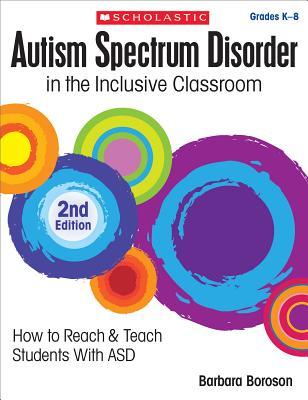 SCHOLASTIC

Grades K–8

Autism Spectrum Disorder
in the Inclusive Classroom

2nd Edition

How to Reach & Teach Students With ASD

Barbara Boroson